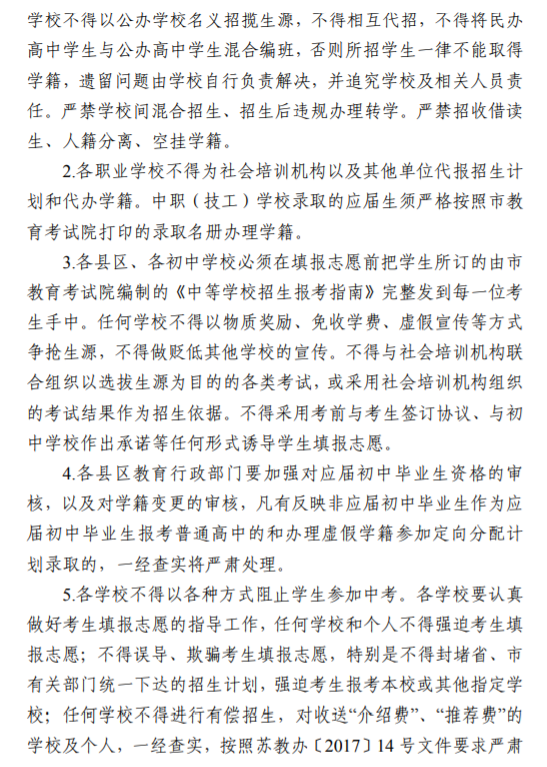 学校不得以公办学校名义招揽生源，不得相互代招，不得将民办高中学生与公办高中学生混合编班，否则所招学生一律不能取得学籍，遗留问题由学校自行负责解决，并追究学校及相关人员责任。严禁学校间混合招生、招生后违规办理转学。严禁招收借读生、人籍分离、空挂学籍。

2.各职业学校不得为社会培训机构以及其他单位代报招生计划和代办学籍。中职（技工）学校录取的应届生须严格按照市教育考试院打印的录取名册办理学籍。

3.各县区、各初中学校必须在填报志愿前把学生所订的由市教育考试院编制的《中等学校招生报考指南》完整发到每一位考生手中。任何学校不得以物质奖励、免收学费、虚假宣传等方式争抢生源，不得做贬低其他学校的宣传。不得与社会培训机构联合组织以选拔生源为目的的各类考试，或采用社会培训机构组织的考试结果作为招生依据。不得采用考前与考生签订协议、与初中学校作出承诺等任何形式诱导学生填报志愿。

4.各县区教育行政部门要加强对应届初中毕业生资格的审核，以及对学籍变更的审核，凡有反映非应届初中毕业生作为应届初中毕业生报考普通高中的和办理虚假学籍参加定向分配计划录取的，一经查实将严肃处理。

5.各学校不得以各种方式阻止学生参加中考。各学校要认真做好考生填报志愿的指导工作，任何学校和个人不得强迫考生填报志愿；不得误导、欺骗考生填报志愿，特别是不得封堵省、市有关部门统一下达的招生计划，强迫考生报考本校或其他指定学校；任何学校不得进行有偿招生，对收送“介绍费”、“推荐费”的学校及个人，一经查实，按照苏教办〔2017〕14 号文件要求严肃